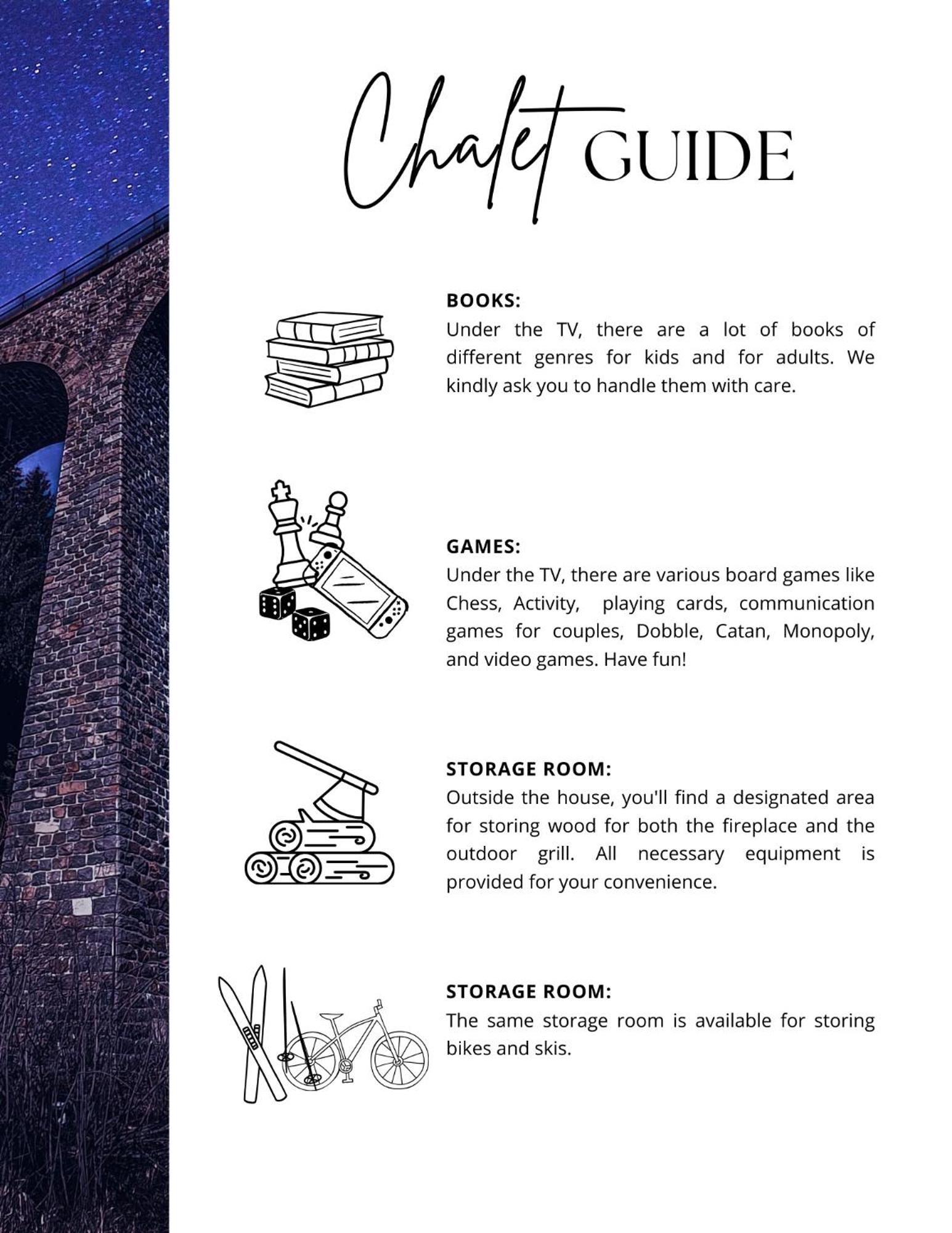 Chalet GUIDE

BOOKS:
Under the TV, there are a lot of books of different genres for kids and for adults. We kindly ask you to handle them with care.

GAMES:
Under the TV, there are various board games like Chess, Activity,  playing cards, communication games for couples, Dobble, Catan, Monopoly, and video games. Have fun!

STORAGE ROOM:
Outside the house, you'll find a designated area for storing wood for both the fireplace and the outdoor grill. All necessary equipment is provided for your convenience.

STORAGE ROOM:
The same storage room is available for storing bikes and skis.